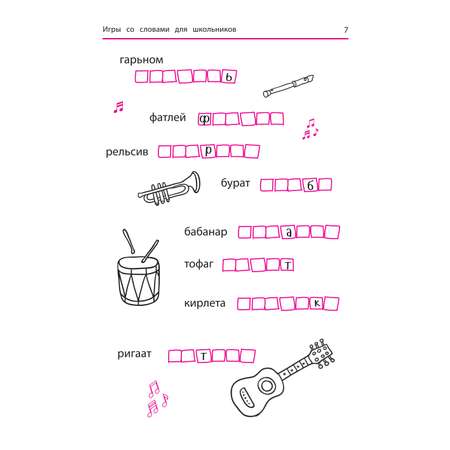 Игры со словами для школьников 7

гарьном
ь

фатлей ф

рельсив р

бурат б

бабанар а

тофаг т

кирлета к

ригаат т